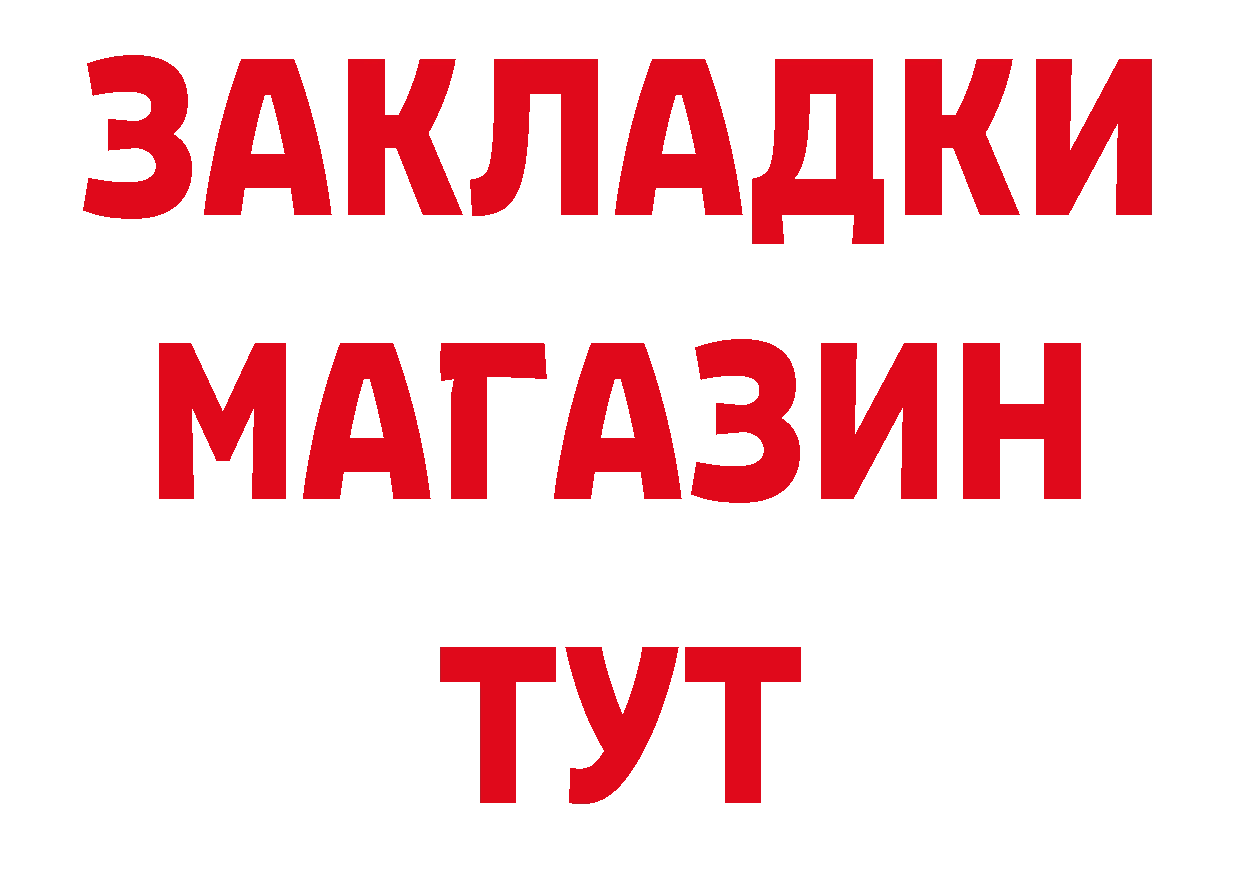 ЗАКЛАДКИ
МАГАЗИН
ТУТ